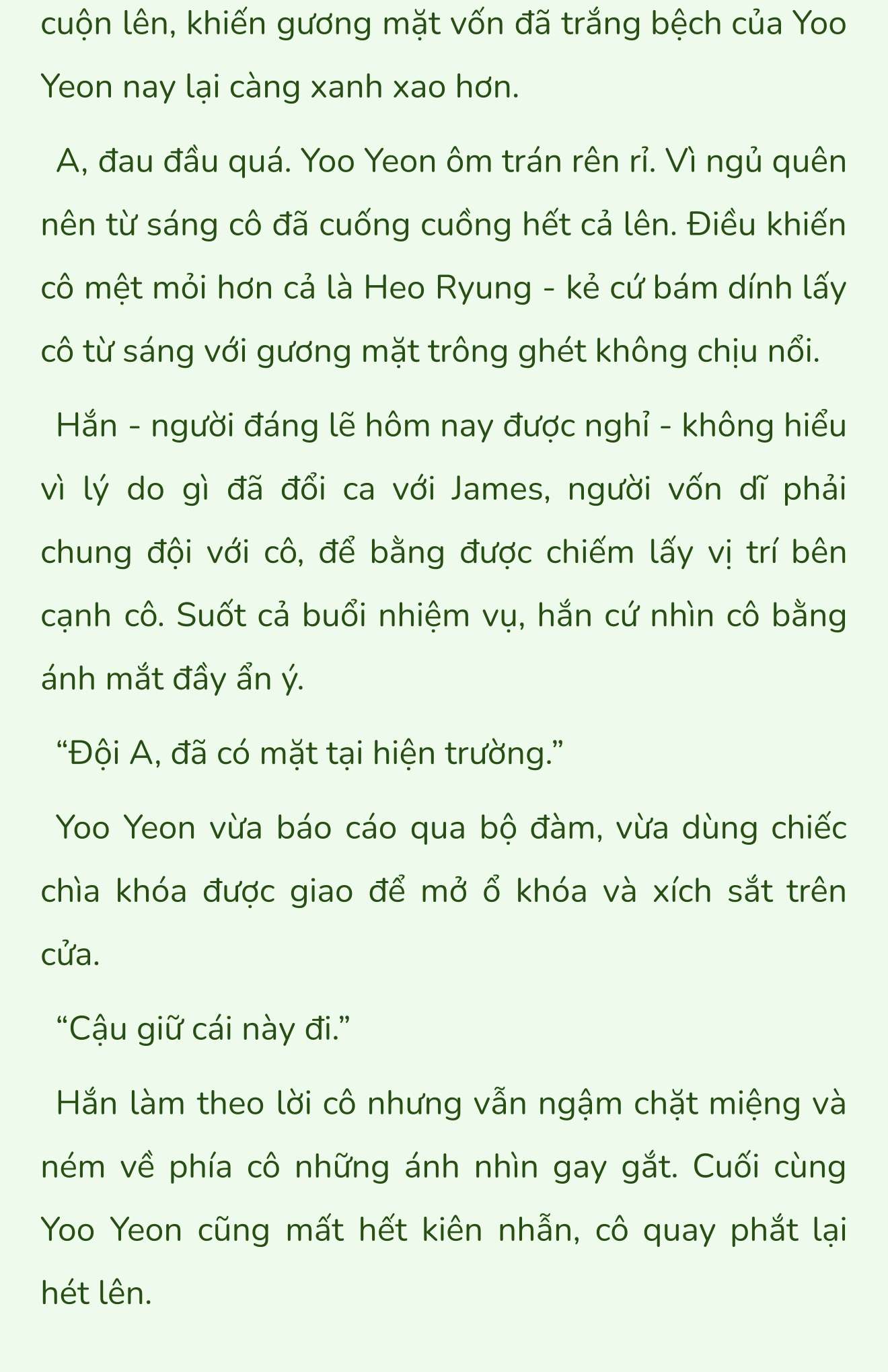 cuộn lên, khiến gương mặt vốn đã trắng bệch của Yoo Yeon nay lại càng xanh xao hơn.

A, đau đầu quá. Yoo Yeon ôm trán rên rỉ. Vì ngủ quên nên từ sáng cô đã cuống cuồng hết cả lên. Điều khiến cô mệt mỏi hơn cả là Heo Ryung - kẻ cứ bám dính lấy cô từ sáng với gương mặt trông ghét không chịu nổi.

Hắn - người đáng lẽ hôm nay được nghỉ - không hiểu vì lý do gì đã đổi ca với James, người vốn dĩ phải chung đội với cô, để bằng được chiếm lấy vị trí bên cạnh cô. Suốt cả buổi nhiệm vụ, hắn cứ nhìn cô bằng ánh mắt đầy ẩn ý.

“Đội A, đã có mặt tại hiện trường.”

Yoo Yeon vừa báo cáo qua bộ đàm, vừa dùng chiếc chìa khóa được giao để mở ổ khóa và xích sắt trên cửa.

“Cậu giữ cái này đi.”

Hắn làm theo lời cô nhưng vẫn ngậm chặt miệng và ném về phía cô những ánh nhìn gay gắt. Cuối cùng Yoo Yeon cũng mất hết kiên nhẫn, cô quay phắt lại hét lên.